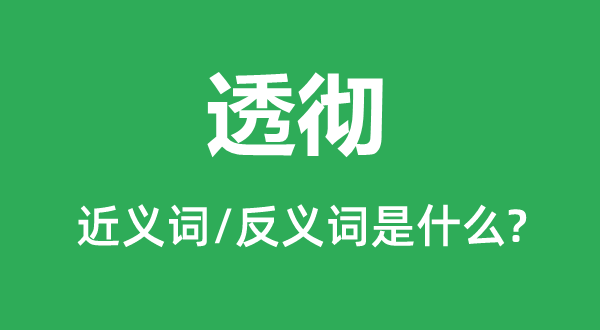 透彻

近义词/反义词是什么?